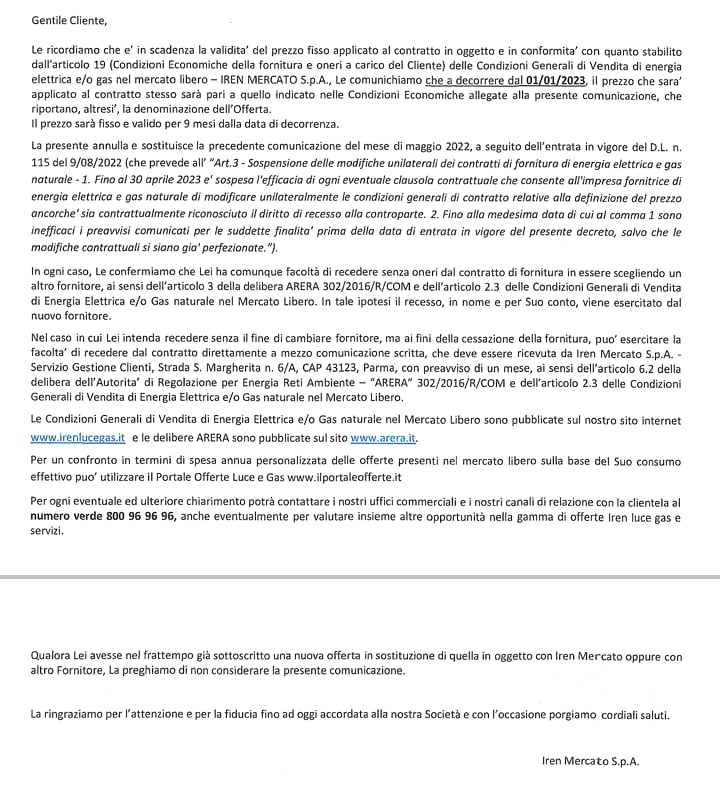 Gentile Cliente,

Le ricordiamo che e' in scadenza la validita' del prezzo fisso applicato al contratto in oggetto e in conformita' con quanto stabilito dall'articolo 19 (Condizioni Economiche della fornitura e oneri a carico del Cliente) delle Condizioni Generali di Vendita di energia elettrica e/o gas nel mercato libero – IREN MERCATO S.p.A., Le comunichiamo che a decorrere dal 01/01/2023, il prezzo che sara' applicato al contratto stesso sarà pari a quello indicato nelle Condizioni Economiche allegate alla presente comunicazione, che riportano, altresi', la denominazione dell'Offerta.
Il prezzo sarà fisso e valido per 9 mesi dalla data di decorrenza.

La presente annulla e sostituisce la precedente comunicazione del mese di maggio 2022, a seguito dell'entrata in vigore del D.L. n. 115 del 9/08/2022 (che prevede all' "Art.3 - Sospensione delle modifiche unilaterali dei contratti di fornitura di energia elettrica e gas naturale - 1. Fino al 30 aprile 2023 e' sospesa l'efficacia di ogni eventuale clausola contrattuale che consente all'impresa fornitrice di energia elettrica e gas naturale di modificare unilateralmente le condizioni generali di contratto relative alla definizione del prezzo ancorche' sia contrattualmente riconosciuto il diritto di recesso alla controparte. 2. Fino alla medesima data di cui al comma 1 sono inefficaci i preavvisi comunicati per le suddette finalita' prima della data di entrata in vigore del presente decreto, salvo che le modifiche contrattuali si siano gia' perfezionate.").

In ogni caso, Le confermiamo che Lei ha comunque facoltà di recedere senza oneri dal contratto di fornitura in essere scegliendo un altro fornitore, ai sensi dell'articolo 3 della delibera ARERA 302/2016/R/COM e dell'articolo 2.3 delle Condizioni Generali di Vendita di Energia Elettrica e/o Gas naturale nel Mercato Libero. In tale ipotesi il recesso, in nome e per Suo conto, viene esercitato dal nuovo fornitore.

Nel caso in cui Lei intenda recedere senza il fine di cambiare fornitore, ma ai fini della cessazione della fornitura, puo' esercitare la facolta' di recedere dal contratto direttamente a mezzo comunicazione scritta, che deve essere ricevuta da Iren Mercato S.p.A. - Servizio Gestione Clienti, Strada S. Margherita n. 6/A, CAP 43123, Parma, con preavviso di un mese, ai sensi dell'articolo 6.2 della delibera dell'Autorita' di Regolazione per Energia Reti Ambiente – "ARERA" 302/2016/R/COM e dell'articolo 2.3 delle Condizioni Generali di Vendita di Energia Elettrica e/o Gas naturale nel Mercato Libero.

Le Condizioni Generali di Vendita di Energia Elettrica e/o Gas naturale nel Mercato Libero sono pubblicate sul nostro sito internet www.irenlucegas.it e le delibere ARERA sono pubblicate sul sito www.arera.it.

Per un confronto in termini di spesa annua personalizzata delle offerte presenti nel mercato libero sulla base del Suo consumo effettivo puo' utilizzare il Portale Offerte Luce e Gas www.ilportaleofferte.it

Per ogni eventuale ed ulteriore chiarimento potrà contattare i nostri uffici commerciali e i nostri canali di relazione con la clientela al numero verde 800 96 96 96, anche eventualmente per valutare insieme altre opportunità nella gamma di offerte Iren luce gas e servizi.

Qualora Lei avesse nel frattempo già sottoscritto una nuova offerta in sostituzione di quella in oggetto con Iren Mercato oppure con altro Fornitore, La preghiamo di non considerare la presente comunicazione.

La ringraziamo per l'attenzione e per la fiducia fino ad oggi accordata alla nostra Società e con l'occasione porgiamo cordiali saluti.

Iren Mercato S.p.A.